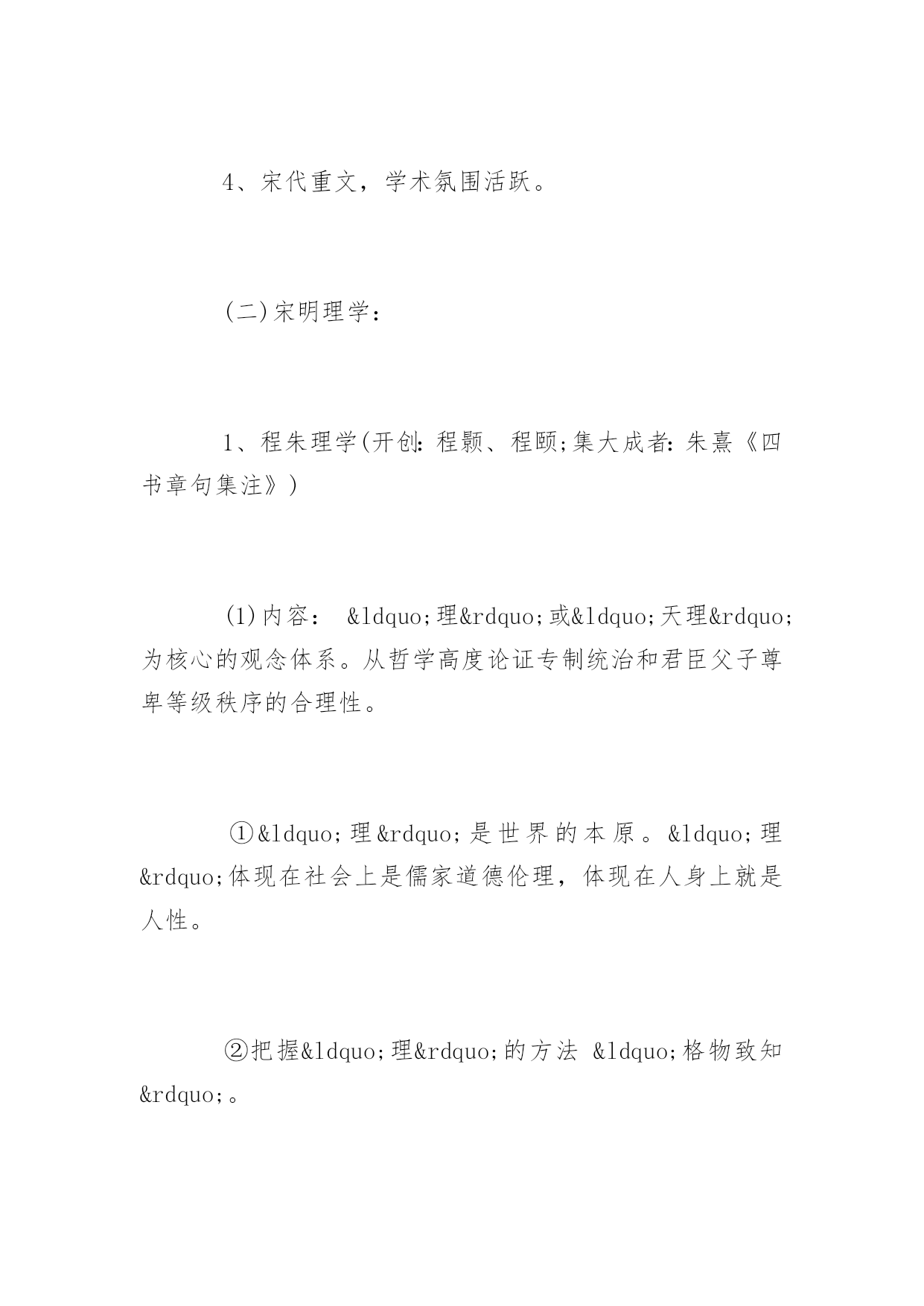 4、宋代重文，学术氛围活跃。

(二)宋明理学：

1、程朱理学(开创：程颢、程颐;集大成者：朱熹《四书章句集注》)

(1)内容： &ldquo;理&rdquo;或&ldquo;天理&rdquo;为核心的观念体系。从哲学高度论证专制统治和君臣父子尊卑等级秩序的合理性。

①&ldquo;理&rdquo;是世界的本原。&ldquo;理&rdquo;体现在社会上是儒家道德伦理，体现在人身上就是人性。

②把握&ldquo;理&rdquo;的方法 &ldquo;格物致知&rdquo;。